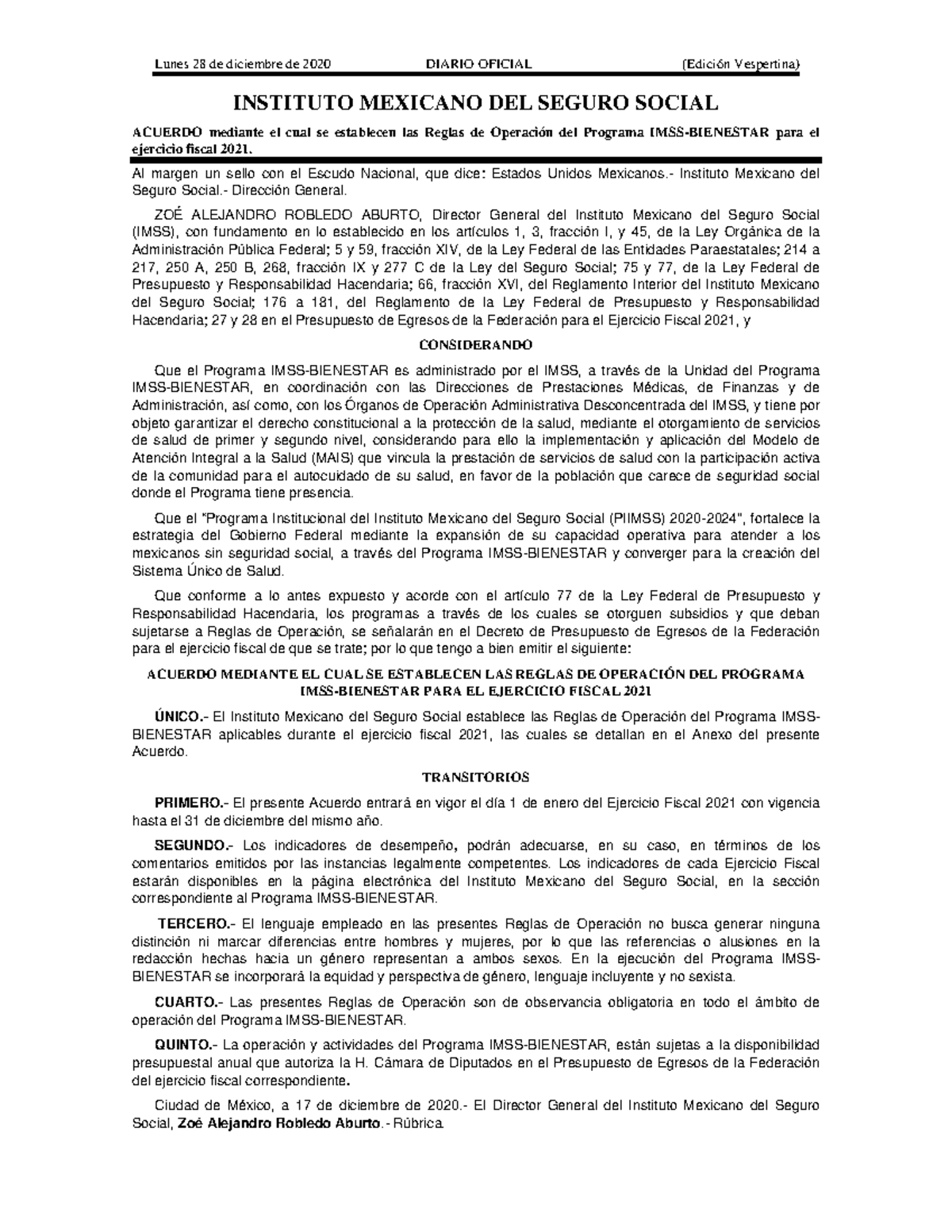 Lunes 28 de diciembre de 2020 DIARIO OFICIAL (Edición Vespertina)

INSTITUTO MEXICANO DEL SEGURO SOCIAL

ACUERDO mediante el cual se establecen las Reglas de Operación del Programa IMSS-BIENESTAR para el ejercicio fiscal 2021.

Al margen un sello con el Escudo Nacional, que dice: Estados Unidos Mexicanos.- Instituto Mexicano del Seguro Social.- Dirección General.

ZOÉ ALEJANDRO ROBLEDO ABURTO, Director General del Instituto Mexicano del Seguro Social (IMSS), con fundamento en lo establecido en los artículos 1, 3, fracción I, y 45, de la Ley Orgánica de la Administración Pública Federal; 5 y 59, fracción XIV, de la Ley Federal de las Entidades Paraestatales; 214 a 217, 250 A, 250 B, 268, fracción IX y 277 C de la Ley del Seguro Social; 75 y 77, de la Ley Federal de Presupuesto y Responsabilidad Hacendaria; 66, fracción XVI, del Reglamento Interior del Instituto Mexicano del Seguro Social; 176 a 181, del Reglamento de la Ley Federal de Presupuesto y Responsabilidad Hacendaria; 27 y 28 en el Presupuesto de Egresos de la Federación para el Ejercicio Fiscal 2021, y

CONSIDERANDO

Que el Programa IMSS-BIENESTAR es administrado por el IMSS, a través de la Unidad del Programa IMSS-BIENESTAR, en coordinación con las Direcciones de Prestaciones Médicas, de Finanzas y de Administración, así como, con los Órganos de Operación Administrativa Desconcentrada del IMSS, y tiene por objeto garantizar el derecho constitucional a la protección de la salud, mediante el otorgamiento de servicios de salud de primer y segundo nivel, considerando para ello la implementación y aplicación del Modelo de Atención Integral a la Salud (MAIS) que vincula la prestación de servicios de salud con la participación activa de la comunidad para el autocuidado de su salud, en favor de la población que carece de seguridad social donde el Programa tiene presencia.

Que el "Programa Institucional del Instituto Mexicano del Seguro Social (PIIMSS) 2020-2024", fortalece la estrategia del Gobierno Federal mediante la expansión de su capacidad operativa para atender a los mexicanos sin seguridad social, a través del Programa IMSS-BIENESTAR y converger para la creación del Sistema Único de Salud.

Que conforme a lo antes expuesto y acorde con el artículo 77 de la Ley Federal de Presupuesto y Responsabilidad Hacendaria, los programas a través de los cuales se otorguen subsidios y que deban sujetarse a Reglas de Operación, se señalarán en el Decreto de Presupuesto de Egresos de la Federación para el ejercicio fiscal de que se trate; por lo que tengo a bien emitir el siguiente:

ACUERDO MEDIANTE EL CUAL SE ESTABLECEN LAS REGLAS DE OPERACIÓN DEL PROGRAMA IMSS-BIENESTAR PARA EL EJERCICIO FISCAL 2021

ÚNICO.- El Instituto Mexicano del Seguro Social establece las Reglas de Operación del Programa IMSS-BIENESTAR aplicables durante el ejercicio fiscal 2021, las cuales se detallan en el Anexo del presente Acuerdo.

TRANSITORIOS

PRIMERO.- El presente Acuerdo entrará en vigor el día 1 de enero del Ejercicio Fiscal 2021 con vigencia hasta el 31 de diciembre del mismo año.

SEGUNDO.- Los indicadores de desempeño, podrán adecuarse, en su caso, en términos de los comentarios emitidos por las instancias legalmente competentes. Los indicadores de cada Ejercicio Fiscal estarán disponibles en la página electrónica del Instituto Mexicano del Seguro Social, en la sección correspondiente al Programa IMSS-BIENESTAR.

TERCERO.- El lenguaje empleado en las presentes Reglas de Operación no busca generar ninguna distinción ni marcar diferencias entre hombres y mujeres, por lo que las referencias o alusiones en la redacción hechas hacia un género representan a ambos sexos. En la ejecución del Programa IMSS-BIENESTAR se incorporará la equidad y perspectiva de género, lenguaje incluyente y no sexista.

CUARTO.- Las presentes Reglas de Operación son de observancia obligatoria en todo el ámbito de operación del Programa IMSS-BIENESTAR.

QUINTO.- La operación y actividades del Programa IMSS-BIENESTAR, están sujetas a la disponibilidad presupuestal anual que autoriza la H. Cámara de Diputados en el Presupuesto de Egresos de la Federación del ejercicio fiscal correspondiente.

Ciudad de México, a 17 de diciembre de 2020.- El Director General del Instituto Mexicano del Seguro Social, Zoé Alejandro Robledo Aburto.- Rúbrica.